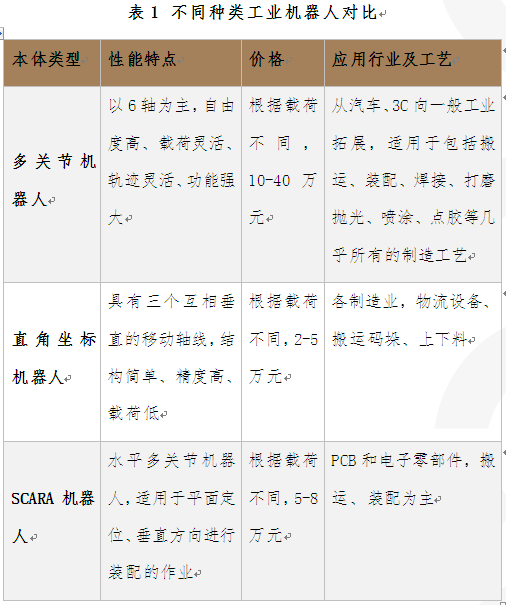 表 1 不同种类工业机器人对比

| 本体类型 | 性能特点 | 价格 | 应用行业及工艺 |
|---|---|---|---|
| 多关节机器人 | 以 6 轴为主，自由度高、载荷灵活、轨迹灵活、功能强大 | 根据载荷不同，10-40 万元 | 从汽车、3C 向一般工业拓展，适用于包括搬运、装配、焊接、打磨抛光、喷涂、点胶等几乎所有的制造工艺 |
| 直角坐标机器人 | 具有三个互相垂直的移动轴线，结构简单、精度高、载荷低 | 根据载荷不同，2-5 万元 | 各制造业，物流设备、搬运码垛、上下料 |
| SCARA 机器人 | 水平多关节机器人，适用于平面定位、垂直方向进行装配的作业 | 根据载荷不同，5-8 万元 | PCB 和电子零部件，搬运、装配为主 |